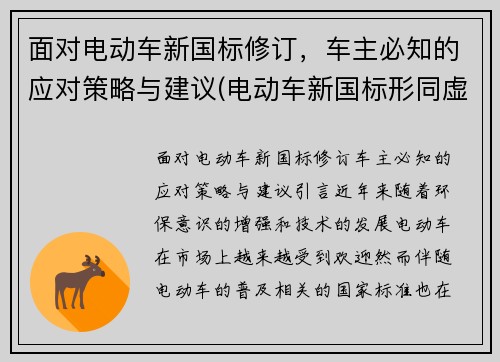 面对电动车新国标修订，车主必知的应对策略与建议(电动车新国标形同虚

面对电动车新国标修订车主必知的应对策略与建议引言近年来随着环保意识的增强和技术的发展电动车在市场上越来越受到欢迎然而伴随电动车的普及相关的国家标准也在